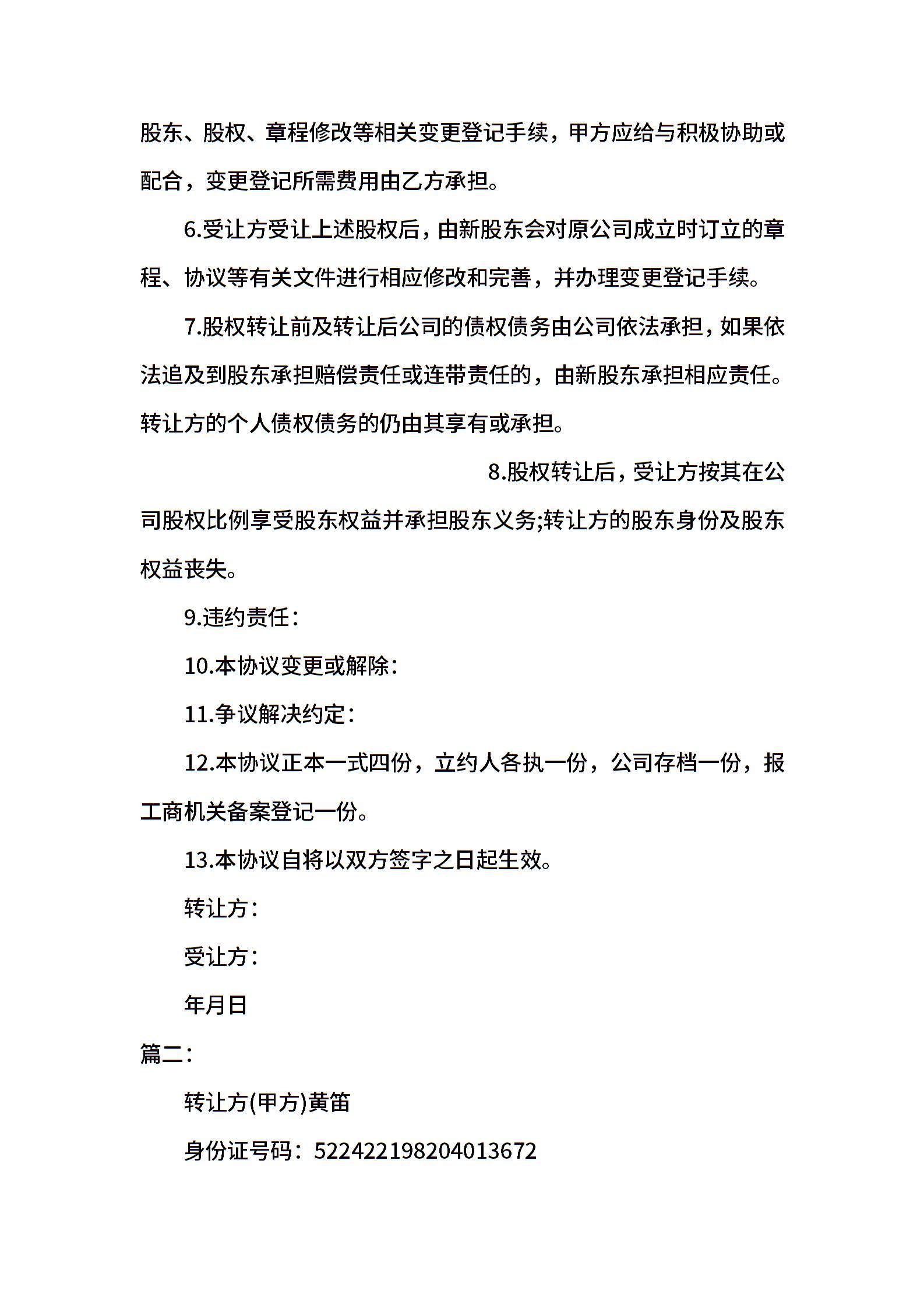 股东、股权、章程修改等相关变更登记手续，甲方应给与积极协助或配合，变更登记所需费用由乙方承担。

6.受让方受让上述股权后，由新股东会对原公司成立时订立的章程、协议等有关文件进行相应修改和完善，并办理变更登记手续。

7.股权转让前及转让后公司的债权债务由公司依法承担，如果依法追及到股东承担赔偿责任或连带责任的，由新股东承担相应责任。转让方的个人债权债务的仍由其享有或承担。

8.股权转让后，受让方按其在公司股权比例享受股东权益并承担股东义务;转让方的股东身份及股东权益丧失。

9.违约责任：

10.本协议变更或解除：

11.争议解决约定：

12.本协议正本一式四份，立约人各执一份，公司存档一份，报工商机关备案登记一份。

13.本协议自将以双方签字之日起生效。

转让方：

受让方：

年月日

篇二：

转让方(甲方)黄笛

身份证号码：522422198204013672